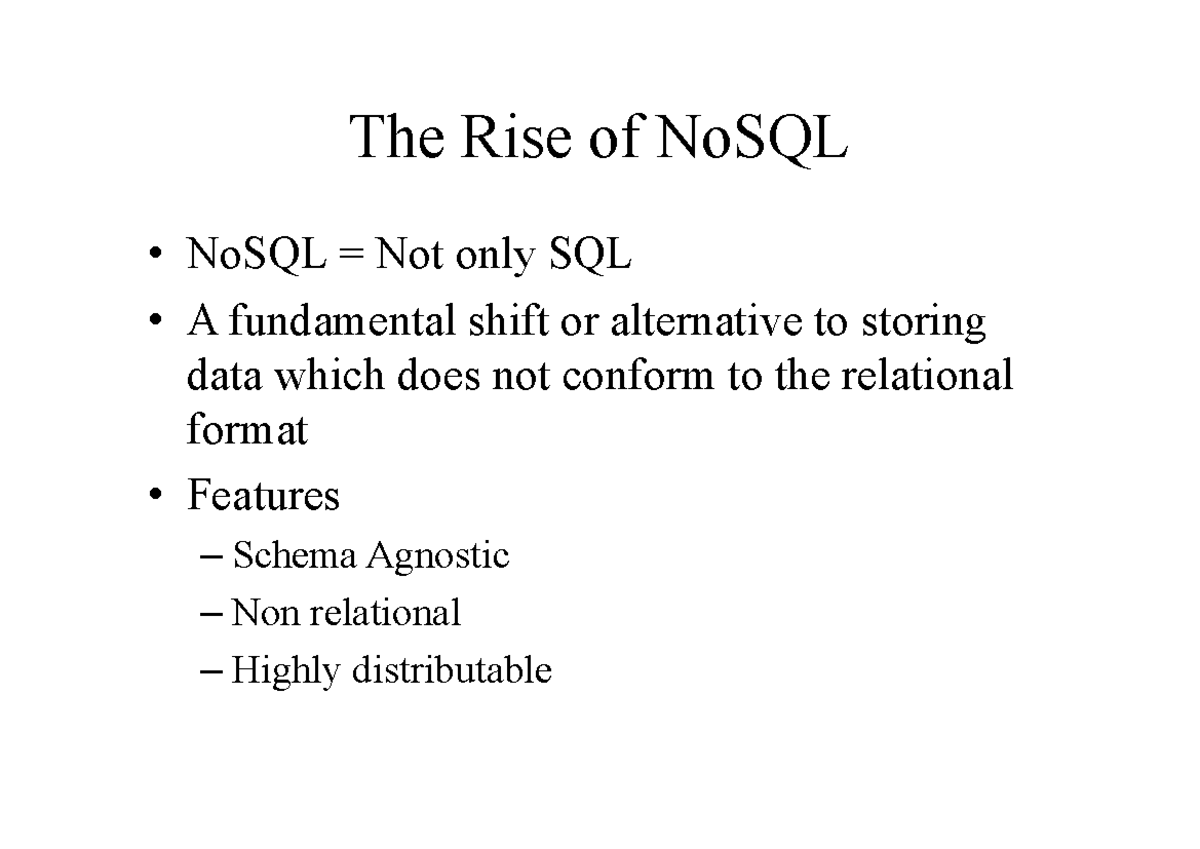 The Rise of NoSQL

• NoSQL = Not only SQL
• A fundamental shift or alternative to storing data which does not conform to the relational format
• Features
– Schema Agnostic
– Non relational
– Highly distributable